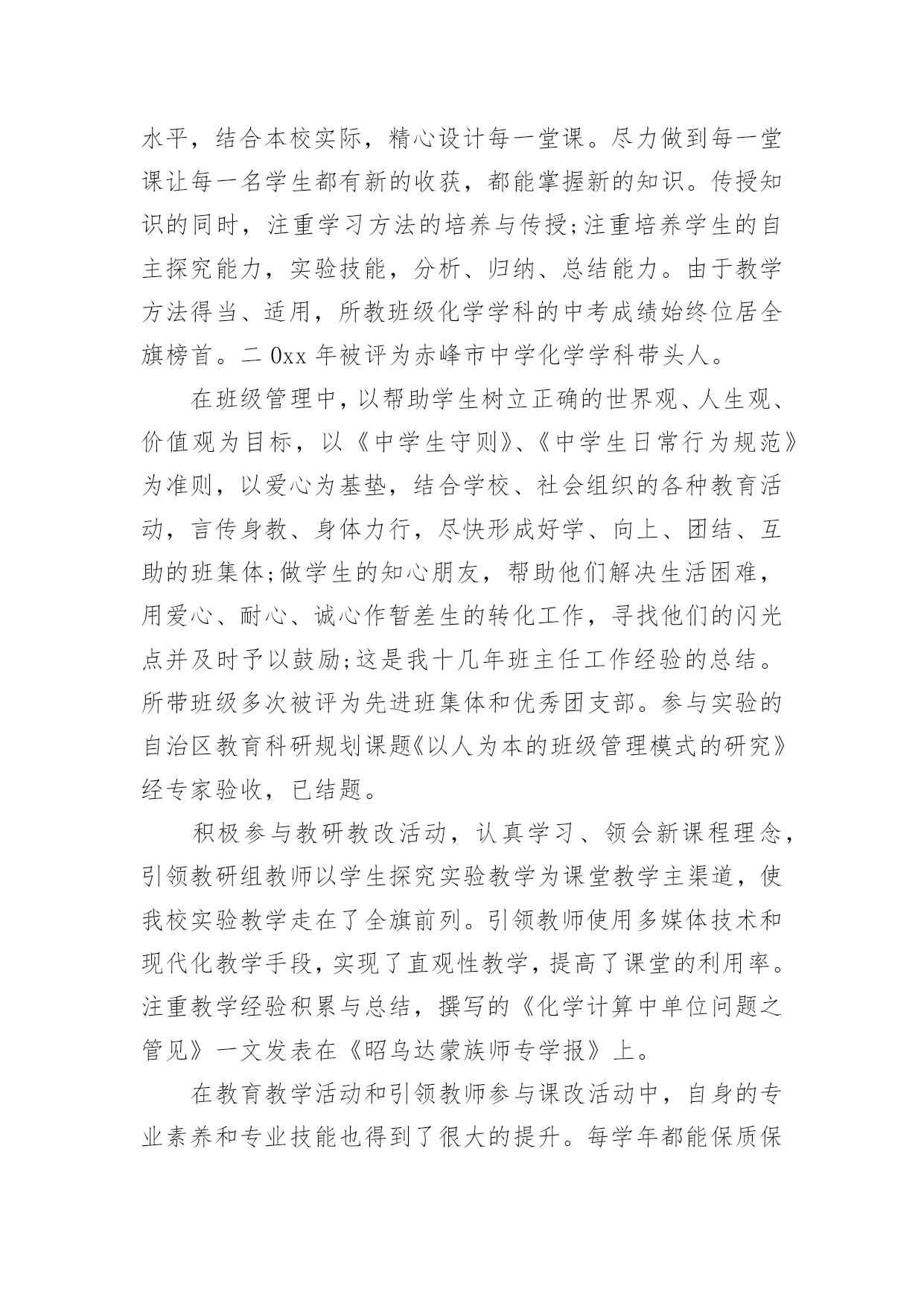 水平，结合本校实际，精心设计每一堂课。尽力做到每一堂课让每一名学生都有新的收获，都能掌握新的知识。传授知识的同时，注重学习方法的培养与传授;注重培养学生的自主探究能力，实验技能，分析、归纳、总结能力。由于教学方法得当、适用，所教班级化学学科的中考成绩始终位居全旗榜首。二 0xx 年被评为赤峰市中学化学学科带头人。

在班级管理中，以帮助学生树立正确的世界观、人生观、价值观为目标，以《中学生守则》、《中学生日常行为规范》为准则，以爱心为基垫，结合学校、社会组织的各种教育活动，言传身教、身体力行，尽快形成好学、向上、团结、互助的班集体;做学生的知心朋友，帮助他们解决生活困难，用爱心、耐心、诚心作暂差生的转化工作，寻找他们的闪光点并及时予以鼓励;这是我十几年班主任工作经验的总结。所带班级多次被评为先进班集体和优秀团支部。参与实验的自治区教育科研规划课题《以人为本的班级管理模式的研究》经专家验收，已结题。

积极参与教研教改活动，认真学习、领会新课程理念，引领教研组教师以学生探究实验教学为课堂教学主渠道，使我校实验教学走在了全旗前列。引领教师使用多媒体技术和现代化教学手段，实现了直观性教学，提高了课堂的利用率。注重教学经验积累与总结，撰写的《化学计算中单位问题之管见》一文发表在《昭乌达蒙族师专学报》上。

在教育教学活动和引领教师参与课改活动中，自身的专业素养和专业技能也得到了很大的提升。每学年都能保质保